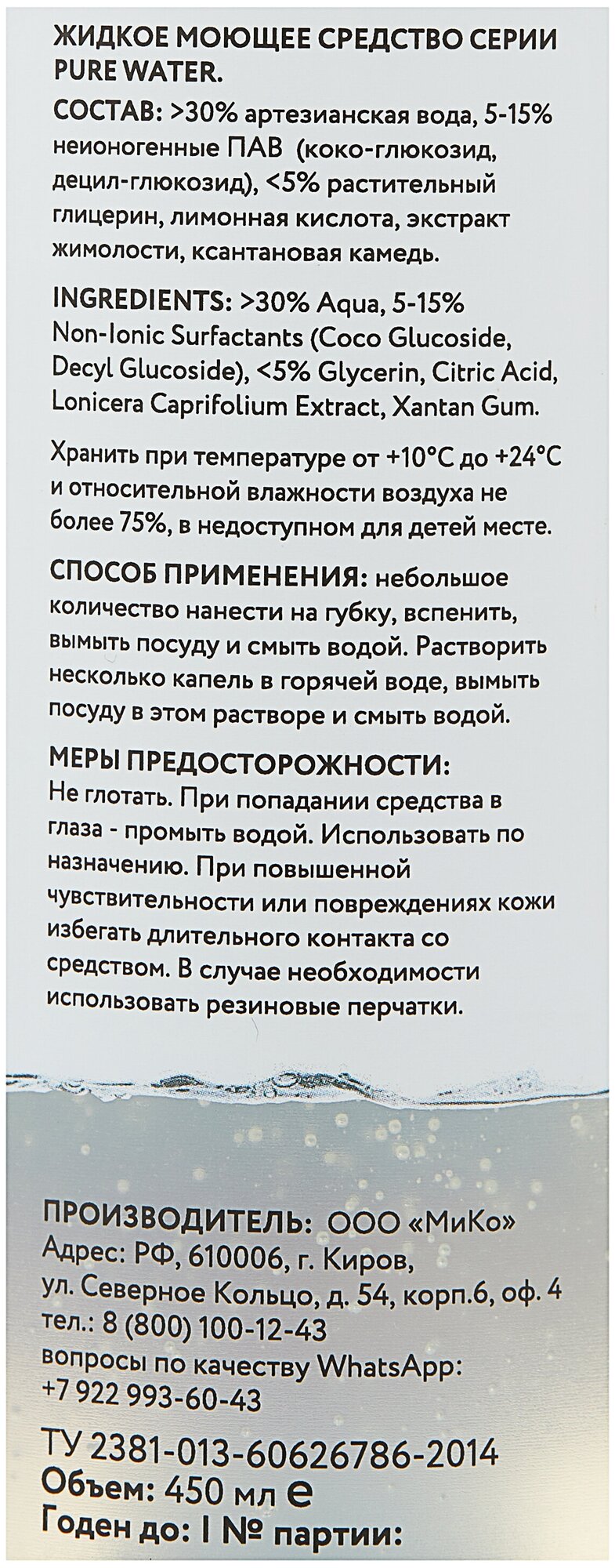 ЖИДКОЕ МОЮЩЕЕ СРЕДСТВО СЕРИИ PURE WATER.

СОСТАВ: >30% артезианская вода, 5-15% неионогенные ПАВ (коко-глюкозид, децил-глюкозид), <5% растительный глицерин, лимонная кислота, экстракт жимолости, ксантановая камедь.

INGREDIENTS: >30% Aqua, 5-15% Non-Ionic Surfactants (Coco Glucoside, Decyl Glucoside), <5% Glycerin, Citric Acid, Lonicera Caprifolium Extract, Xantan Gum.

Хранить при температуре от +10°С до +24°С и относительной влажности воздуха не более 75%, в недоступном для детей месте.

СПОСОБ ПРИМЕНЕНИЯ: небольшое количество нанести на губку, вспенить, вымыть посуду и смыть водой. Растворить несколько капель в горячей воде, вымыть посуду в этом растворе и смыть водой.

МЕРЫ ПРЕДОСТОРОЖНОСТИ: Не глотать. При попадании средства в глаза - промыть водой. Использовать по назначению. При повышенной чувствительности или повреждениях кожи избегать длительного контакта со средством. В случае необходимости использовать резиновые перчатки.

ПРОИЗВОДИТЕЛЬ: ООО «МиКо»
Адрес: РФ, 610006, г. Киров, ул. Северное Кольцо, д. 54, корп.6, оф. 4
тел.: 8 (800) 100-12-43
вопросы по качеству WhatsApp: +7 922 993-60-43

ТУ 2381-013-60626786-2014
Объем: 450 мл ℮
Годен до: I № партии: